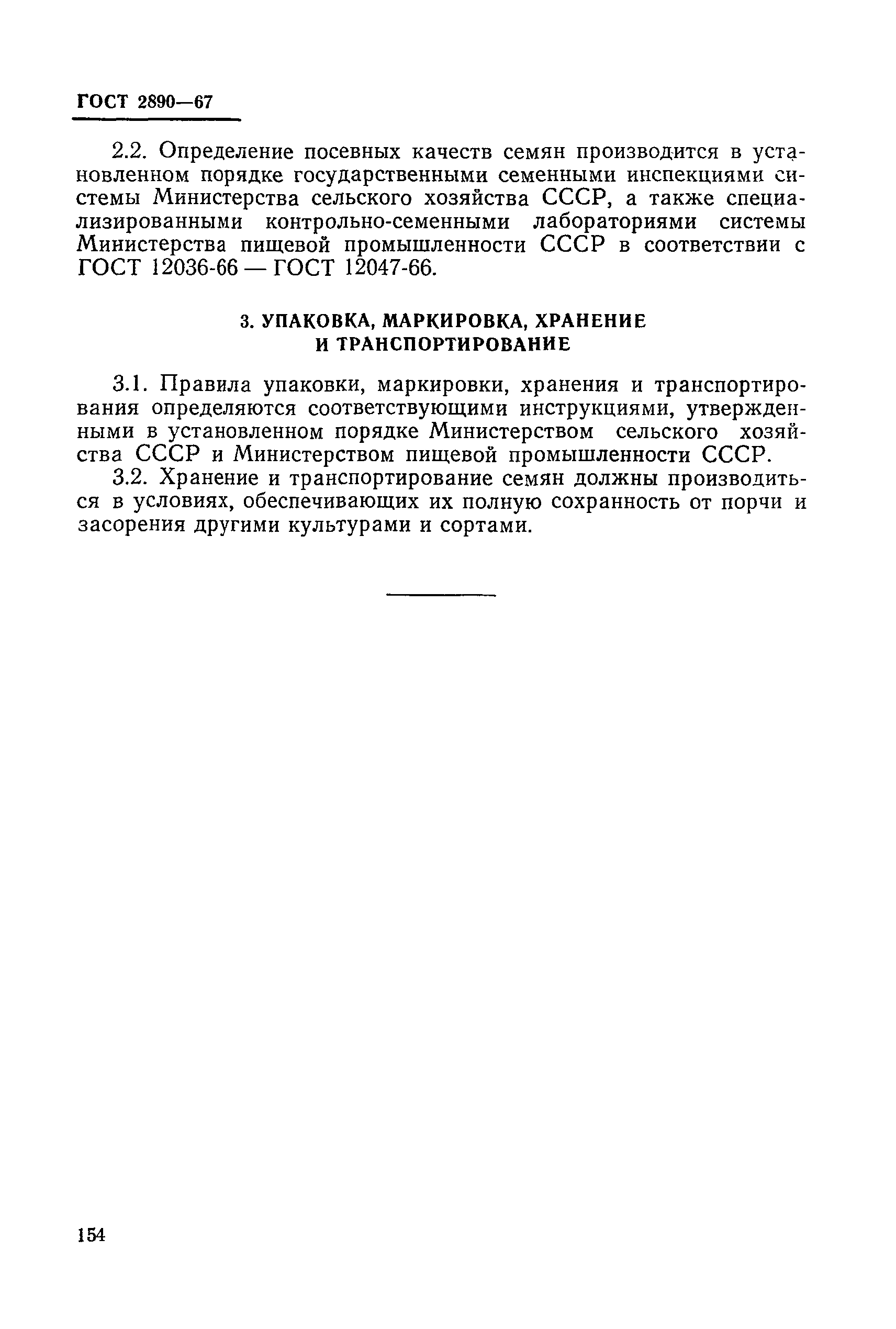 ГОСТ 2890—67

2.2. Определение посевных качеств семян производится в установленном порядке государственными семенными инспекциями системы Министерства сельского хозяйства СССР, а также специализированными контрольно-семенными лабораториями системы Министерства пищевой промышленности СССР в соответствии с ГОСТ 12036-66 — ГОСТ 12047-66.

3. УПАКОВКА, МАРКИРОВКА, ХРАНЕНИЕ И ТРАНСПОРТИРОВАНИЕ

3.1. Правила упаковки, маркировки, хранения и транспортирования определяются соответствующими инструкциями, утвержденными в установленном порядке Министерством сельского хозяйства СССР и Министерством пищевой промышленности СССР.

3.2. Хранение и транспортирование семян должны производиться в условиях, обеспечивающих их полную сохранность от порчи и засорения другими культурами и сортами.

154